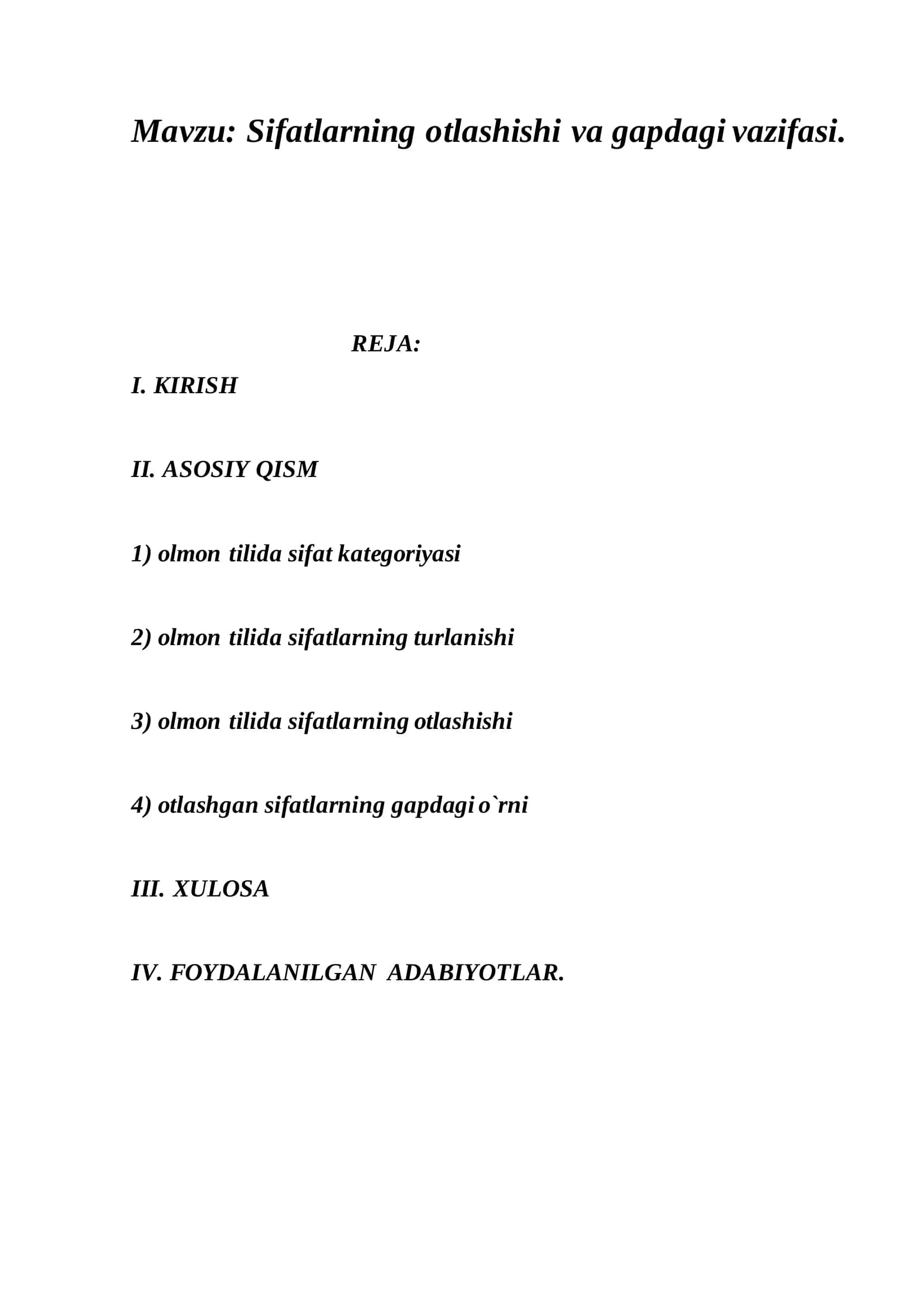 Mavzu: Sifatlarning otlashishi va gapdagi vazifasi.

REJA:

I. KIRISH

II. ASOSIY QISM

1) olmon tilida sifat kategoriyasi

2) olmon tilida sifatlarning turlanishi

3) olmon tilida sifatlarning otlashishi

4) otlashgan sifatlarning gapdagi o`rni

III. XULOSA

IV. FOYDALANILGAN ADABIYOTLAR.